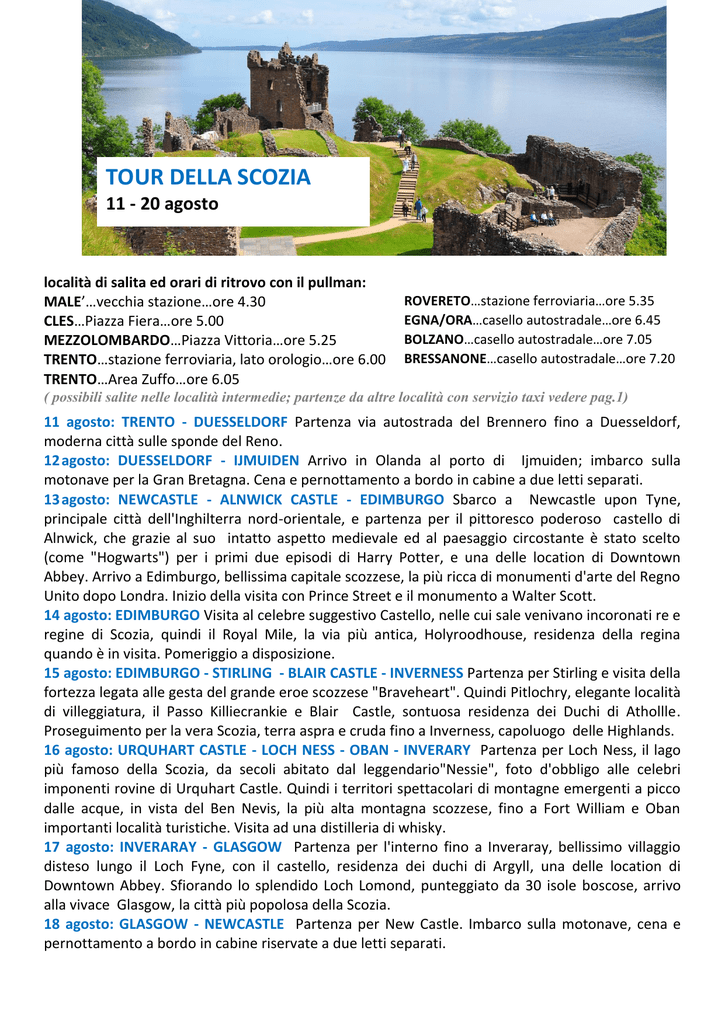 TOUR DELLA SCOZIA
11 - 20 agosto

località di salita ed orari di ritrovo con il pullman:
MALE'…vecchia stazione…ore 4.30
CLES…Piazza Fiera…ore 5.00
MEZZOLOMBARDO…Piazza Vittoria…ore 5.25
TRENTO…stazione ferroviaria, lato orologio…ore 6.00
TRENTO…Area Zuffo…ore 6.05

ROVERETO…stazione ferroviaria…ore 5.35
EGNA/ORA…casello autostradale…ore 6.45
BOLZANO…casello autostradale…ore 7.05
BRESSANONE…casello autostradale…ore 7.20

( possibili salite nelle località intermedie; partenze da altre località con servizio taxi vedere pag.1)

11 agosto: TRENTO - DUESSELDORF Partenza via autostrada del Brennero fino a Duesseldorf, moderna città sulle sponde del Reno.
12 agosto: DUESSELDORF - IJMUIDEN Arrivo in Olanda al porto di Ijmuiden; imbarco sulla motonave per la Gran Bretagna. Cena e pernottamento a bordo in cabine a due letti separati.
13 agosto: NEWCASTLE - ALNWICK CASTLE - EDIMBURGO Sbarco a Newcastle upon Tyne, principale città dell'Inghilterra nord-orientale, e partenza per il pittoresco poderoso castello di Alnwick, che grazie al suo intatto aspetto medievale ed al paesaggio circostante è stato scelto (come "Hogwarts") per i primi due episodi di Harry Potter, e una delle location di Downtown Abbey. Arrivo a Edimburgo, bellissima capitale scozzese, la più ricca di monumenti d'arte del Regno Unito dopo Londra. Inizio della visita con Prince Street e il monumento a Walter Scott.
14 agosto: EDIMBURGO Visita al celebre suggestivo Castello, nelle cui sale venivano incoronati re e regine di Scozia, quindi il Royal Mile, la via più antica, Holyroodhouse, residenza della regina quando è in visita. Pomeriggio a disposizione.
15 agosto: EDIMBURGO - STIRLING - BLAIR CASTLE - INVERNESS Partenza per Stirling e visita della fortezza legata alle gesta del grande eroe scozzese "Braveheart". Quindi Pitlochry, elegante località di villeggiatura, il Passo Killiecrankie e Blair Castle, sontuosa residenza dei Duchi di Athollle. Proseguimento per la vera Scozia, terra aspra e cruda fino a Inverness, capoluogo delle Highlands.
16 agosto: URQUHART CASTLE - LOCH NESS - OBAN - INVERARY Partenza per Loch Ness, il lago più famoso della Scozia, da secoli abitato dal leggendario"Nessie", foto d'obbligo alle celebri imponenti rovine di Urquhart Castle. Quindi i territori spettacolari di montagne emergenti a picco dalle acque, in vista del Ben Nevis, la più alta montagna scozzese, fino a Fort William e Oban importanti località turistiche. Visita ad una distilleria di whisky.
17 agosto: INVERARAY - GLASGOW Partenza per l'interno fino a Inveraray, bellissimo villaggio disteso lungo il Loch Fyne, con il castello, residenza dei duchi di Argyll, una delle location di Downtown Abbey. Sfiorando lo splendido Loch Lomond, punteggiato da 30 isole boscose, arrivo alla vivace Glasgow, la città più popolosa della Scozia.
18 agosto: GLASGOW - NEWCASTLE Partenza per New Castle. Imbarco sulla motonave, cena e pernottamento a bordo in cabine riservate a due letti separati.